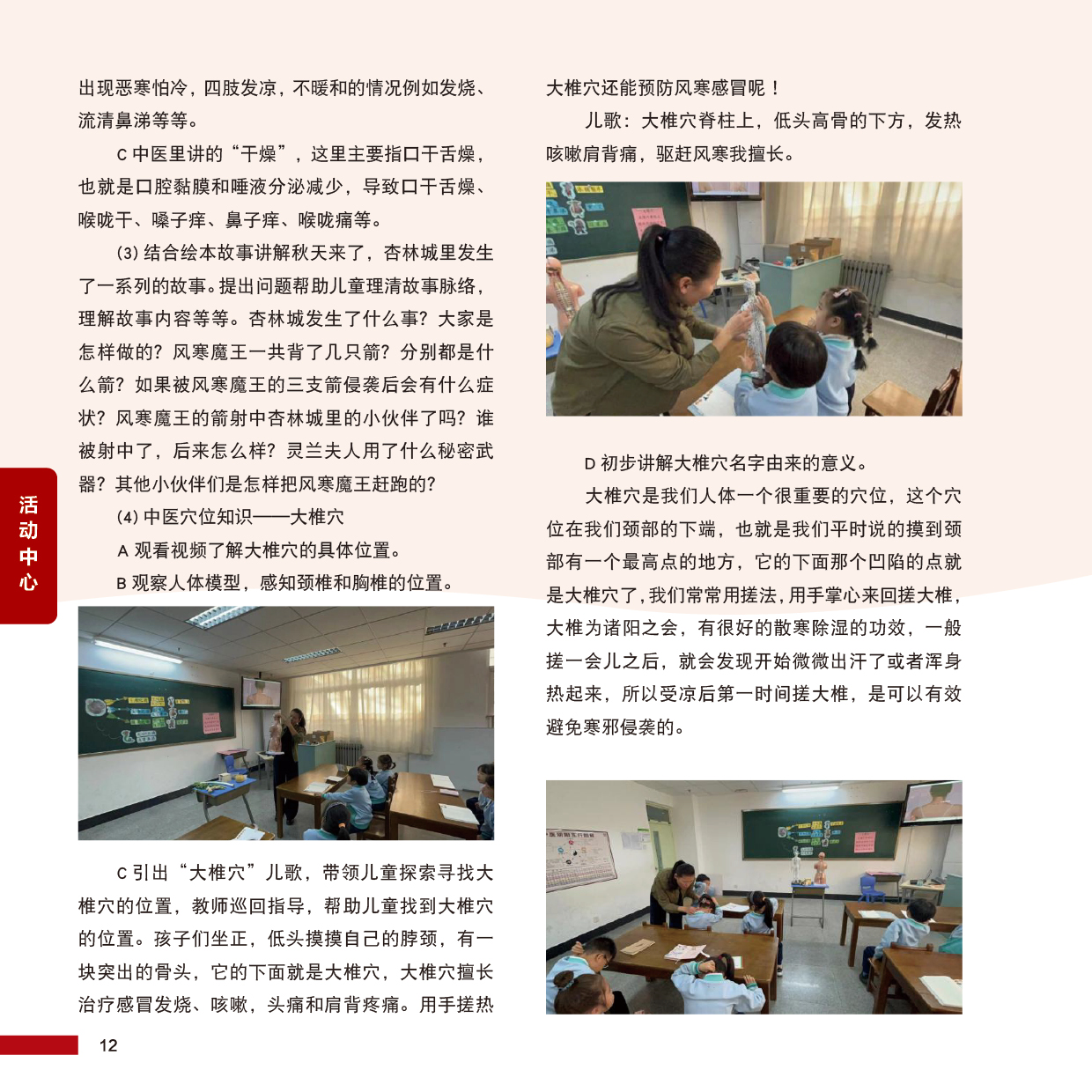 出现恶寒怕冷，四肢发凉，不暖和的情况例如发烧、流清鼻涕等等。

C 中医里讲的“干燥”，这里主要指口干舌燥，也就是口腔黏膜和唾液分泌减少，导致口干舌燥、喉咙干、嗓子痒、鼻子痒、喉咙痛等。

(3) 结合绘本故事讲解秋天来了，杏林城里发生了一系列的故事。提出问题帮助儿童理清故事脉络，理解故事内容等等。杏林城发生了什么事？大家是怎样做的？风寒魔王一共背了几只箭？分别都是什么箭？如果被风寒魔王的三支箭侵袭后会有什么症状？风寒魔王的箭射中杏林城里的小伙伴了吗？谁被射中了，后来怎么样？灵兰夫人用了什么秘密武器？其他小伙伴们是怎样把风寒魔王赶跑的？

(4) 中医穴位知识——大椎穴

A 观看视频了解大椎穴的具体位置。

B 观察人体模型，感知颈椎和胸椎的位置。

C 引出“大椎穴”儿歌，带领儿童探索寻找大椎穴的位置，教师巡回指导，帮助儿童找到大椎穴的位置。孩子们坐正，低头摸摸自己的脖颈，有一块突出的骨头，它的下面就是大椎穴，大椎穴擅长治疗感冒发烧、咳嗽，头痛和肩背疼痛。用手搓热大椎穴还能预防风寒感冒呢！

儿歌：大椎穴脊柱上，低头高骨的下方，发热咳嗽肩背痛，驱赶风寒我擅长。

D 初步讲解大椎穴名字由来的意义。

大椎穴是我们人体一个很重要的穴位，这个穴位在我们颈部的下端，也就是我们平时说的摸到颈部有一个最高点的地方，它的下面那个凹陷的点就是大椎穴了，我们常常用搓法，用手掌心来回搓大椎，大椎为诸阳之会，有很好的散寒除湿的功效，一般搓一会儿之后，就会发现开始微微出汗了或者浑身热起来，所以受凉后第一时间搓大椎，是可以有效避免寒邪侵袭的。

活动中心

12